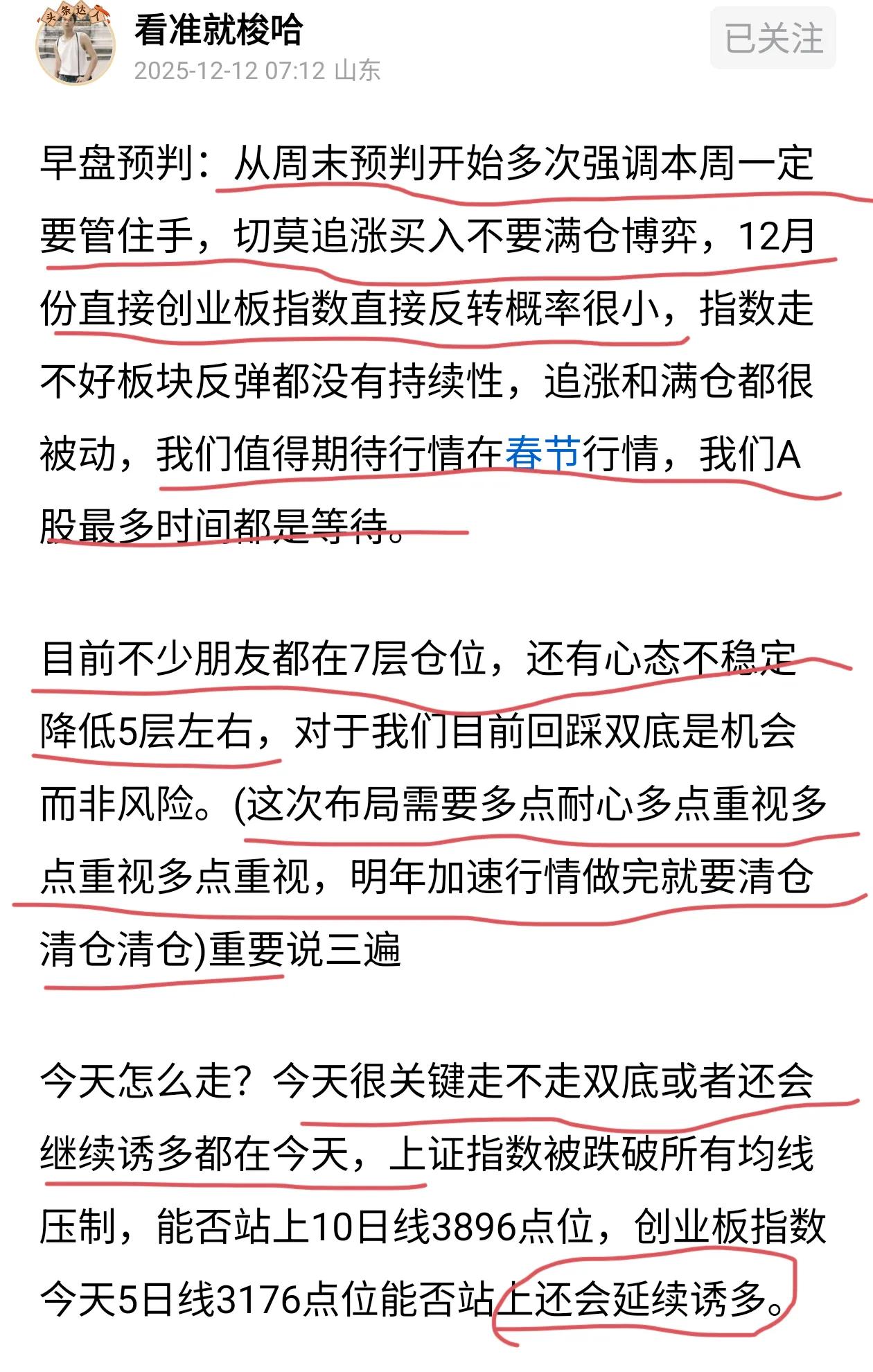 头条达人

看准就梭哈
2025-12-12 07:12 山东

已关注

早盘预判：从周末预判开始多次强调本周一定要管住手，切莫追涨买入不要满仓博弈，12月份直接创业板指数直接反转概率很小，指数走不好板块反弹都没有持续性，追涨和满仓都很被动，我们值得期待行情在春节行情，我们A股最多时间都是等待。

目前不少朋友都在7层仓位，还有心态不稳定降低5层左右，对于我们目前回踩双底是机会而非风险。(这次布局需要多点耐心多点重视多点重视多点重视，明年加速行情做完就要清仓清仓清仓)重要说三遍

今天怎么走？今天很关键走不走双底或者还会继续诱多都在今天，上证指数被跌破所有均线压制，能否站上10日线3896点位，创业板指数今天5日线3176点位能否站上还会延续诱多。